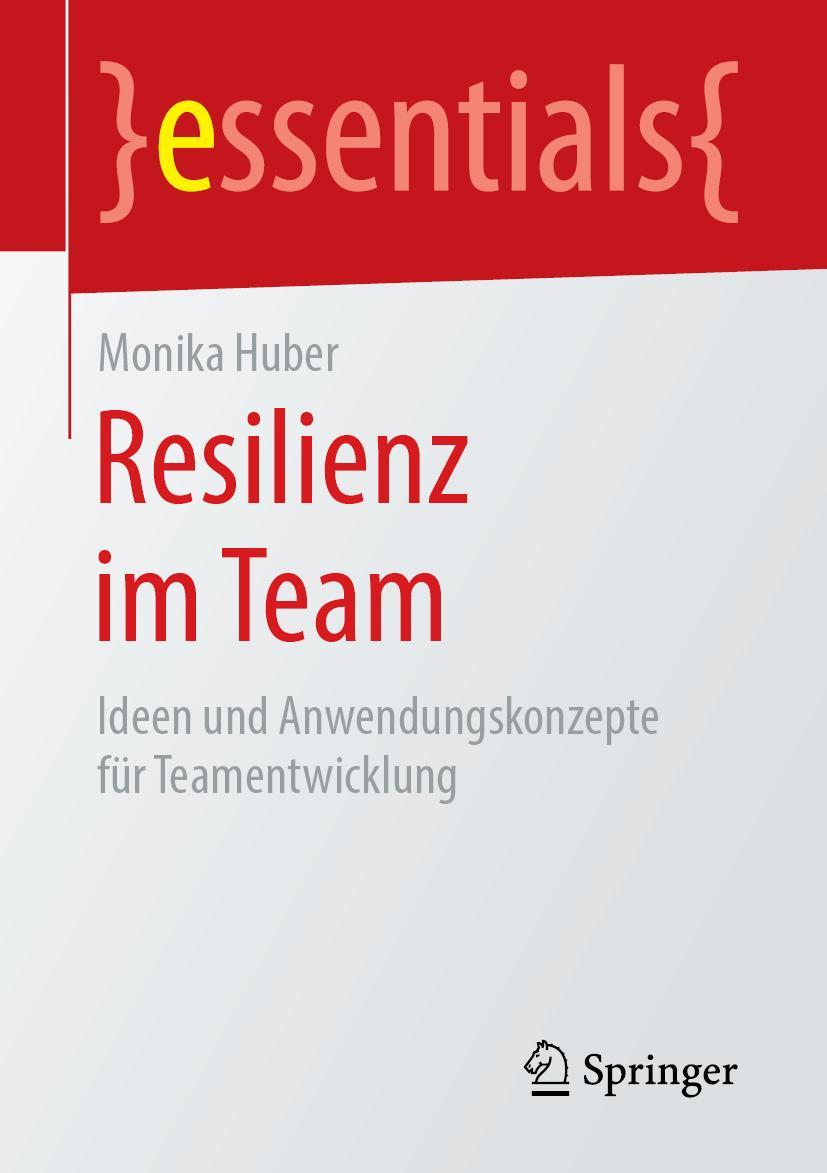 }essentials{

Monika Huber

Resilienz im Team

Ideen und Anwendungskonzepte für Teamentwicklung

Springer